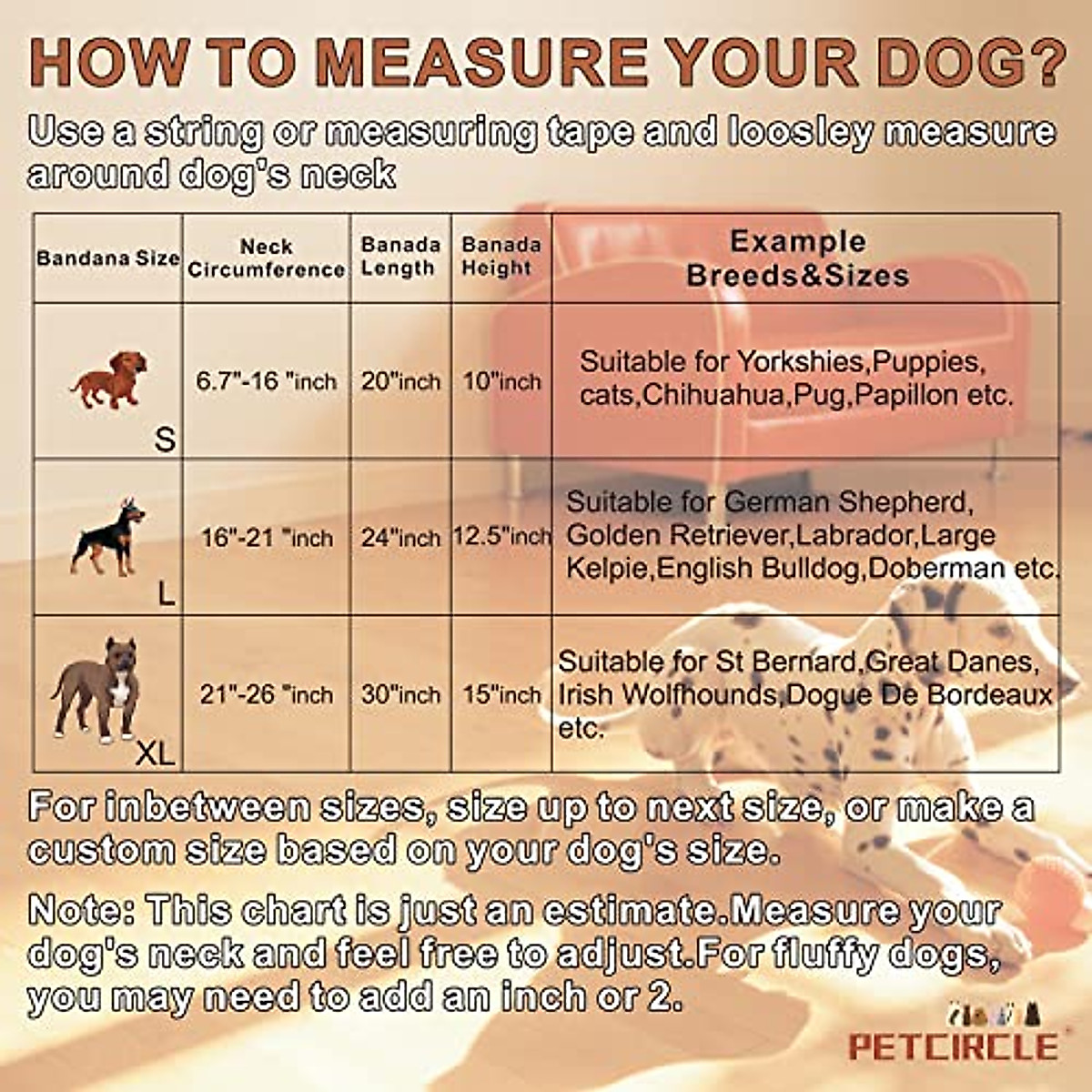 HOW TO MEASURE YOUR DOG?

Use a string or measuring tape and loosley measure around dog's neck

| Bandana Size | Neck Circumference | Banada Length | Banada Height | Example Breeds&Sizes |
|---|---|---|---|---|
| S | 6.7"-16 "inch | 20"inch | 10"inch | Suitable for Yorkshies,Puppies, cats,Chihuahua,Pug,Papillon etc. |
| L | 16"-21 "inch | 24"inch | 12.5"inch | Suitable for German Shepherd, Golden Retriever,Labrador,Large Kelpie,English Bulldog,Doberman etc. |
| XL | 21"-26 "inch | 30"inch | 15"inch | Suitable for St Bernard,Great Danes, Irish Wolfhounds,Dogue De Bordeaux etc. |

For inbetween sizes, size up to next size, or make a custom size based on your dog's size.

Note: This chart is just an estimate.Measure your dog's neck and feel free to adjust.For fluffy dogs, you may need to add an inch or 2.

PETCIRCLE